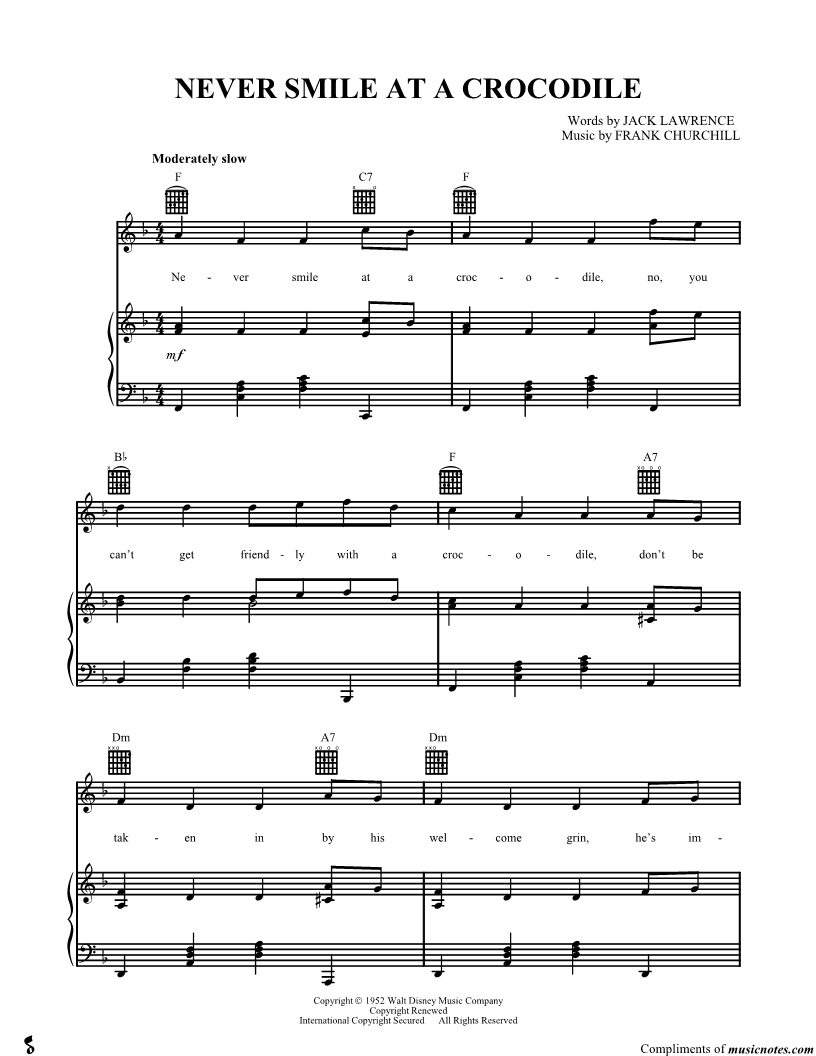 NEVER SMILE AT A CROCODILE

Words by JACK LAWRENCE
Music by FRANK CHURCHILL

Moderately slow

F C7 F

Ne - ver smile at a croc - o - dile, no, you

mf

B♭ F A7

can't get friend - ly with a croc - o - dile, don't be

Dm A7 Dm

tak - en in by his wel - come grin, he's im -

Copyright © 1952 Walt Disney Music Company
Copyright Renewed
International Copyright Secured All Rights Reserved

Compliments of musicnotes.com